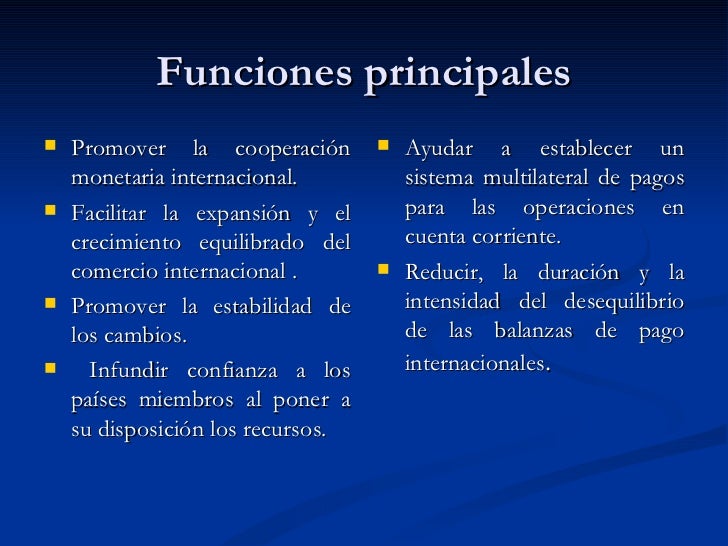 Funciones principales

- Promover la cooperación monetaria internacional.
- Facilitar la expansión y el crecimiento equilibrado del comercio internacional .
- Promover la estabilidad de los cambios.
- Infundir confianza a los países miembros al poner a su disposición los recursos.

- Ayudar a establecer un sistema multilateral de pagos para las operaciones en cuenta corriente.
- Reducir, la duración y la intensidad del desequilibrio de las balanzas de pago internacionales.